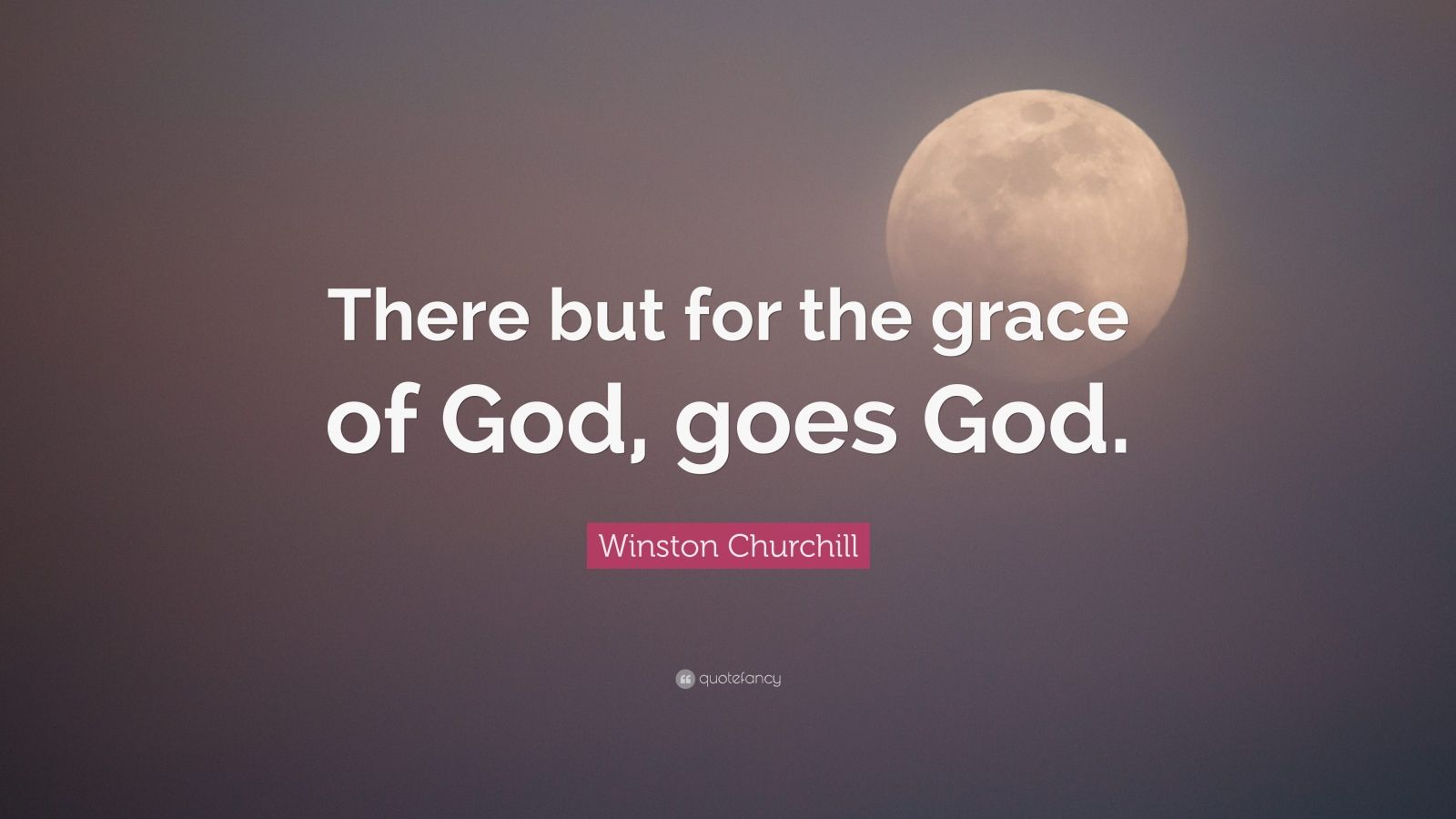 There but for the grace of God, goes God.

Winston Churchill

quotefancy